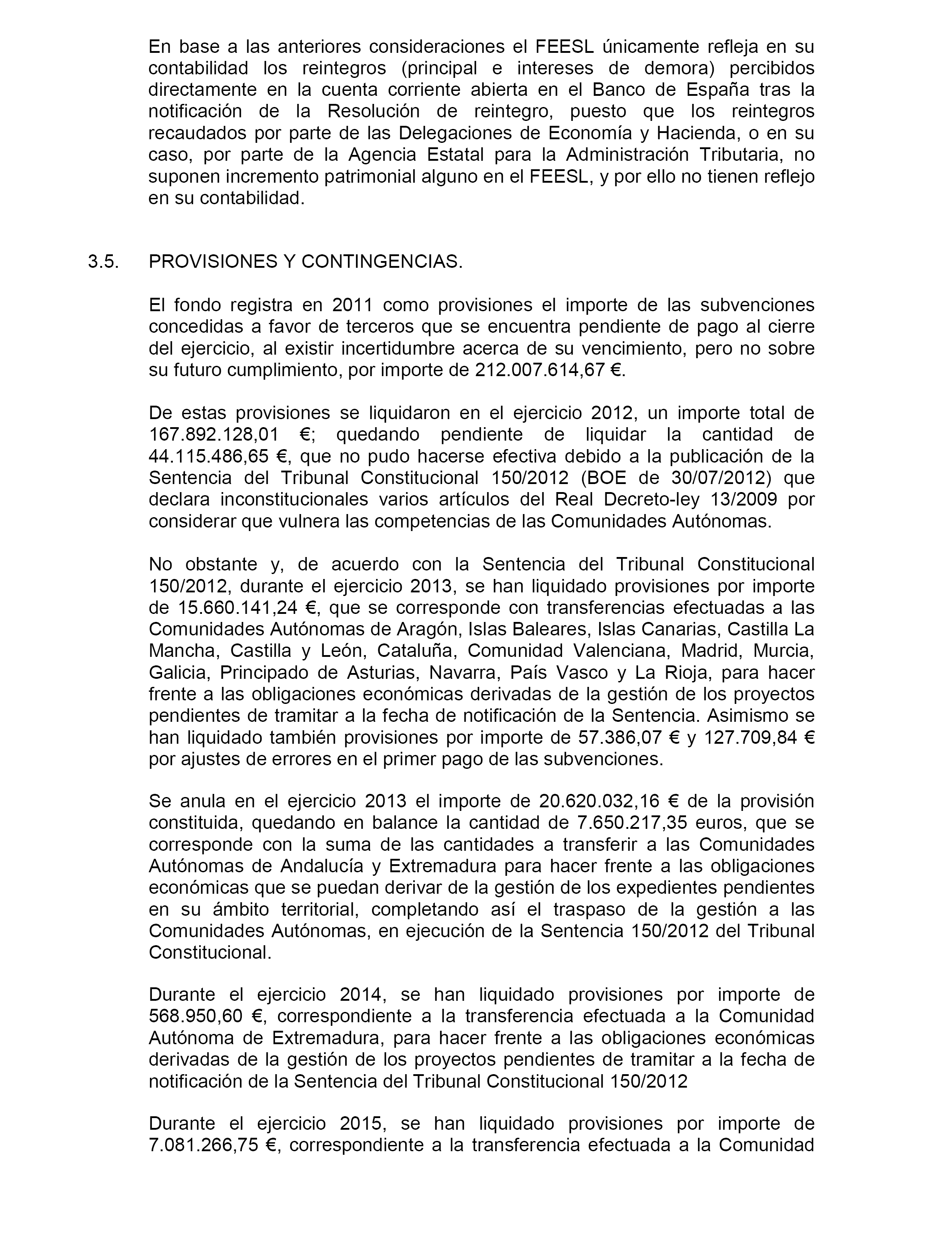 En base a las anteriores consideraciones el FEESL únicamente refleja en su contabilidad los reintegros (principal e intereses de demora) percibidos directamente en la cuenta corriente abierta en el Banco de España tras la notificación de la Resolución de reintegro, puesto que los reintegros recaudados por parte de las Delegaciones de Economía y Hacienda, o en su caso, por parte de la Agencia Estatal para la Administración Tributaria, no suponen incremento patrimonial alguno en el FEESL, y por ello no tienen reflejo en su contabilidad.

3.5. PROVISIONES Y CONTINGENCIAS.

El fondo registra en 2011 como provisiones el importe de las subvenciones concedidas a favor de terceros que se encuentra pendiente de pago al cierre del ejercicio, al existir incertidumbre acerca de su vencimiento, pero no sobre su futuro cumplimiento, por importe de 212.007.614,67 €.

De estas provisiones se liquidaron en el ejercicio 2012, un importe total de 167.892.128,01 €; quedando pendiente de liquidar la cantidad de 44.115.486,65 €, que no pudo hacerse efectiva debido a la publicación de la Sentencia del Tribunal Constitucional 150/2012 (BOE de 30/07/2012) que declara inconstitucionales varios artículos del Real Decreto-ley 13/2009 por considerar que vulnera las competencias de las Comunidades Autónomas.

No obstante y, de acuerdo con la Sentencia del Tribunal Constitucional 150/2012, durante el ejercicio 2013, se han liquidado provisiones por importe de 15.660.141,24 €, que se corresponde con transferencias efectuadas a las Comunidades Autónomas de Aragón, Islas Baleares, Islas Canarias, Castilla La Mancha, Castilla y León, Cataluña, Comunidad Valenciana, Madrid, Murcia, Galicia, Principado de Asturias, Navarra, País Vasco y La Rioja, para hacer frente a las obligaciones económicas derivadas de la gestión de los proyectos pendientes de tramitar a la fecha de notificación de la Sentencia. Asimismo se han liquidado también provisiones por importe de 57.386,07 € y 127.709,84 € por ajustes de errores en el primer pago de las subvenciones.

Se anula en el ejercicio 2013 el importe de 20.620.032,16 € de la provisión constituida, quedando en balance la cantidad de 7.650.217,35 euros, que se corresponde con la suma de las cantidades a transferir a las Comunidades Autónomas de Andalucía y Extremadura para hacer frente a las obligaciones económicas que se puedan derivar de la gestión de los expedientes pendientes en su ámbito territorial, completando así el traspaso de la gestión a las Comunidades Autónomas, en ejecución de la Sentencia 150/2012 del Tribunal Constitucional.

Durante el ejercicio 2014, se han liquidado provisiones por importe de 568.950,60 €, correspondiente a la transferencia efectuada a la Comunidad Autónoma de Extremadura, para hacer frente a las obligaciones económicas derivadas de la gestión de los proyectos pendientes de tramitar a la fecha de notificación de la Sentencia del Tribunal Constitucional 150/2012

Durante el ejercicio 2015, se han liquidado provisiones por importe de 7.081.266,75 €, correspondiente a la transferencia efectuada a la Comunidad